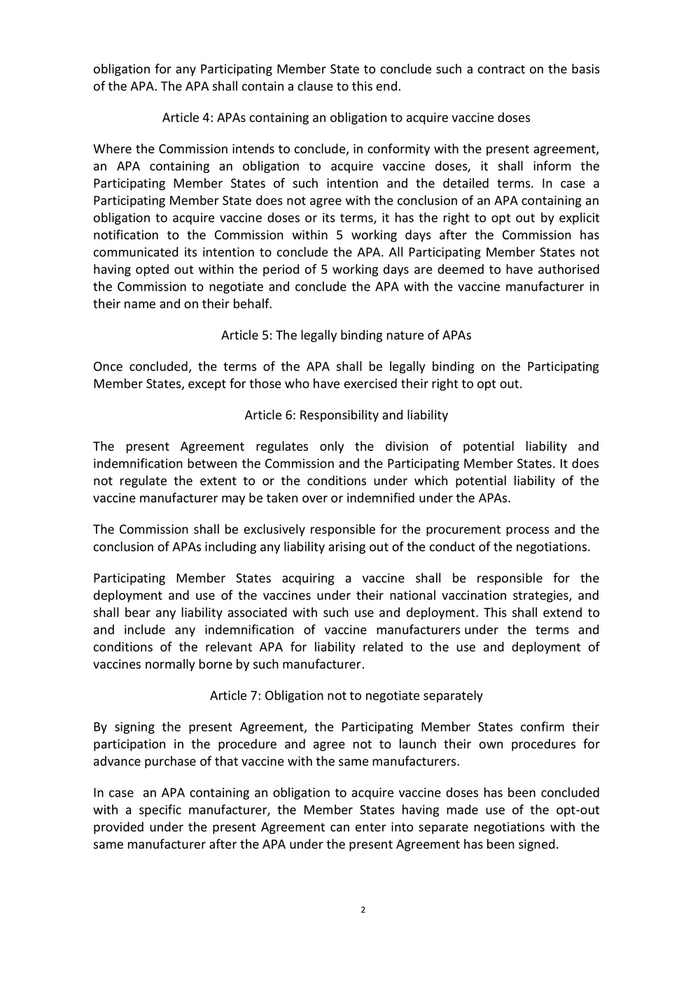 obligation for any Participating Member State to conclude such a contract on the basis of the APA. The APA shall contain a clause to this end.

Article 4: APAs containing an obligation to acquire vaccine doses

Where the Commission intends to conclude, in conformity with the present agreement, an APA containing an obligation to acquire vaccine doses, it shall inform the Participating Member States of such intention and the detailed terms. In case a Participating Member State does not agree with the conclusion of an APA containing an obligation to acquire vaccine doses or its terms, it has the right to opt out by explicit notification to the Commission within 5 working days after the Commission has communicated its intention to conclude the APA. All Participating Member States not having opted out within the period of 5 working days are deemed to have authorised the Commission to negotiate and conclude the APA with the vaccine manufacturer in their name and on their behalf.

Article 5: The legally binding nature of APAs

Once concluded, the terms of the APA shall be legally binding on the Participating Member States, except for those who have exercised their right to opt out.

Article 6: Responsibility and liability

The present Agreement regulates only the division of potential liability and indemnification between the Commission and the Participating Member States. It does not regulate the extent to or the conditions under which potential liability of the vaccine manufacturer may be taken over or indemnified under the APAs.

The Commission shall be exclusively responsible for the procurement process and the conclusion of APAs including any liability arising out of the conduct of the negotiations.

Participating Member States acquiring a vaccine shall be responsible for the deployment and use of the vaccines under their national vaccination strategies, and shall bear any liability associated with such use and deployment. This shall extend to and include any indemnification of vaccine manufacturers under the terms and conditions of the relevant APA for liability related to the use and deployment of vaccines normally borne by such manufacturer.

Article 7: Obligation not to negotiate separately

By signing the present Agreement, the Participating Member States confirm their participation in the procedure and agree not to launch their own procedures for advance purchase of that vaccine with the same manufacturers.

In case an APA containing an obligation to acquire vaccine doses has been concluded with a specific manufacturer, the Member States having made use of the opt-out provided under the present Agreement can enter into separate negotiations with the same manufacturer after the APA under the present Agreement has been signed.

2